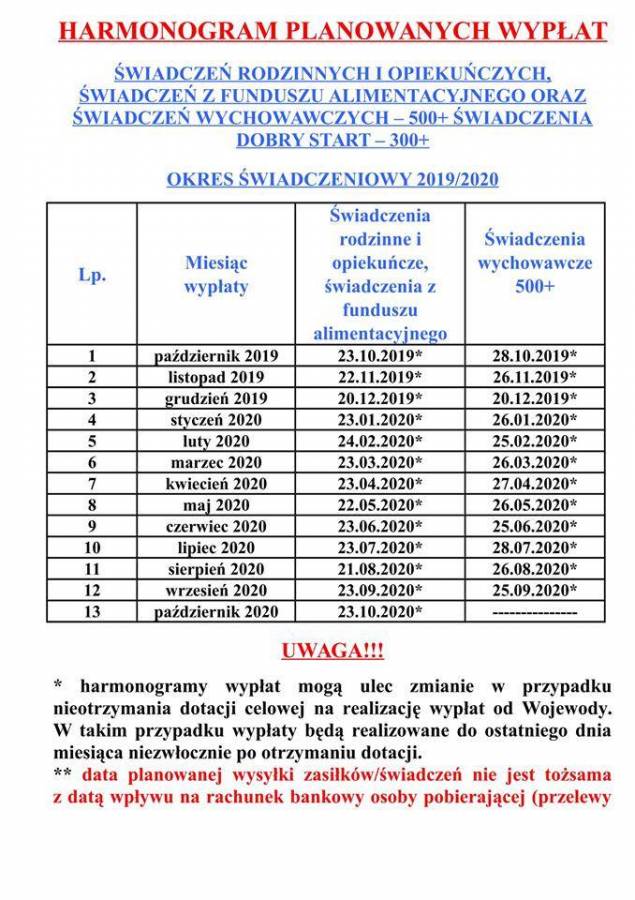 HARMONOGRAM PLANOWANYCH WYPŁAT

ŚWIADCZEŃ RODZINNYCH I OPIEKUŃCZYCH, ŚWIADCZEŃ Z FUNDUSZU ALIMENTACYJNEGO ORAZ ŚWIADCZEŃ WYCHOWAWCZYCH – 500+ ŚWIADCZENIA DOBRY START – 300+

OKRES ŚWIADCZENIOWY 2019/2020

| Lp. | Miesiąc wypłaty | Świadczenia rodzinne i opiekuńcze, świadczenia z funduszu alimentacyjnego | Świadczenia wychowawcze 500+ |
|---|---|---|---|
| 1 | październik 2019 | 23.10.2019* | 28.10.2019* |
| 2 | listopad 2019 | 22.11.2019* | 26.11.2019* |
| 3 | grudzień 2019 | 20.12.2019* | 20.12.2019* |
| 4 | styczeń 2020 | 23.01.2020* | 26.01.2020* |
| 5 | luty 2020 | 24.02.2020* | 25.02.2020* |
| 6 | marzec 2020 | 23.03.2020* | 26.03.2020* |
| 7 | kwiecień 2020 | 23.04.2020* | 27.04.2020* |
| 8 | maj 2020 | 22.05.2020* | 26.05.2020* |
| 9 | czerwiec 2020 | 23.06.2020* | 25.06.2020* |
| 10 | lipiec 2020 | 23.07.2020* | 28.07.2020* |
| 11 | sierpień 2020 | 21.08.2020* | 26.08.2020* |
| 12 | wrzesień 2020 | 23.09.2020* | 25.09.2020* |
| 13 | październik 2020 | 23.10.2020* | --------------- |

UWAGA!!!

* harmonogramy wypłat mogą ulec zmianie w przypadku nieotrzymania dotacji celowej na realizację wypłat od Wojewody. W takim przypadku wypłaty będą realizowane do ostatniego dnia miesiąca niezwłocznie po otrzymaniu dotacji.
** data planowanej wysyłki zasiłków/świadczeń nie jest tożsama z datą wpływu na rachunek bankowy osoby pobierającej (przelewy